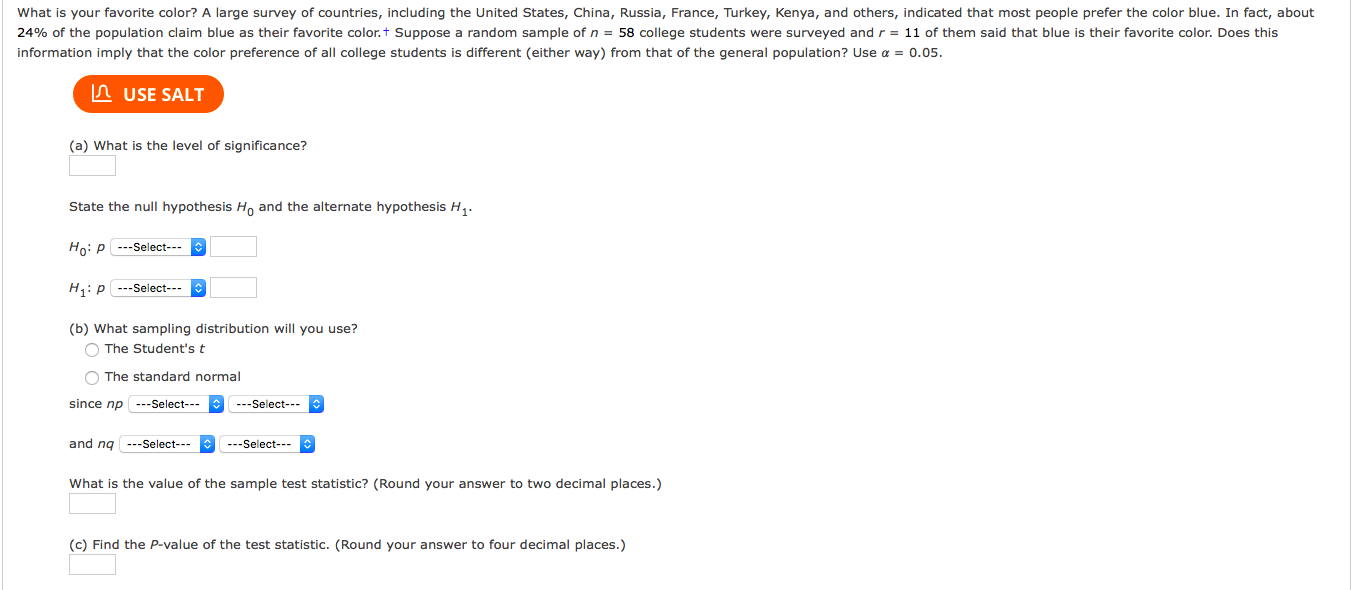 What is your favorite color? A large survey of countries, including the United States, China, Russia, France, Turkey, Kenya, and others, indicated that most people prefer the color blue. In fact, about 24% of the population claim blue as their favorite color.† Suppose a random sample of $n = 58$ college students were surveyed and $r = 11$ of them said that blue is their favorite color. Does this information imply that the color preference of all college students is different (either way) from that of the general population? Use $\alpha = 0.05$.

USE SALT

(a) What is the level of significance?

State the null hypothesis $H_0$ and the alternate hypothesis $H_1$.

$H_0$: $p$ ---Select---

$H_1$: $p$ ---Select---

(b) What sampling distribution will you use?

The Student's $t$

The standard normal

since $np$ ---Select--- ---Select---

and $nq$ ---Select--- ---Select---

What is the value of the sample test statistic? (Round your answer to two decimal places.)

(c) Find the $P$-value of the test statistic. (Round your answer to four decimal places.)